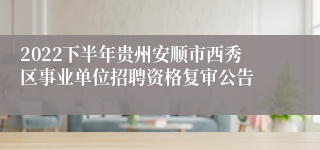 2022下半年贵州安顺市西秀区事业单位招聘资格复审公告